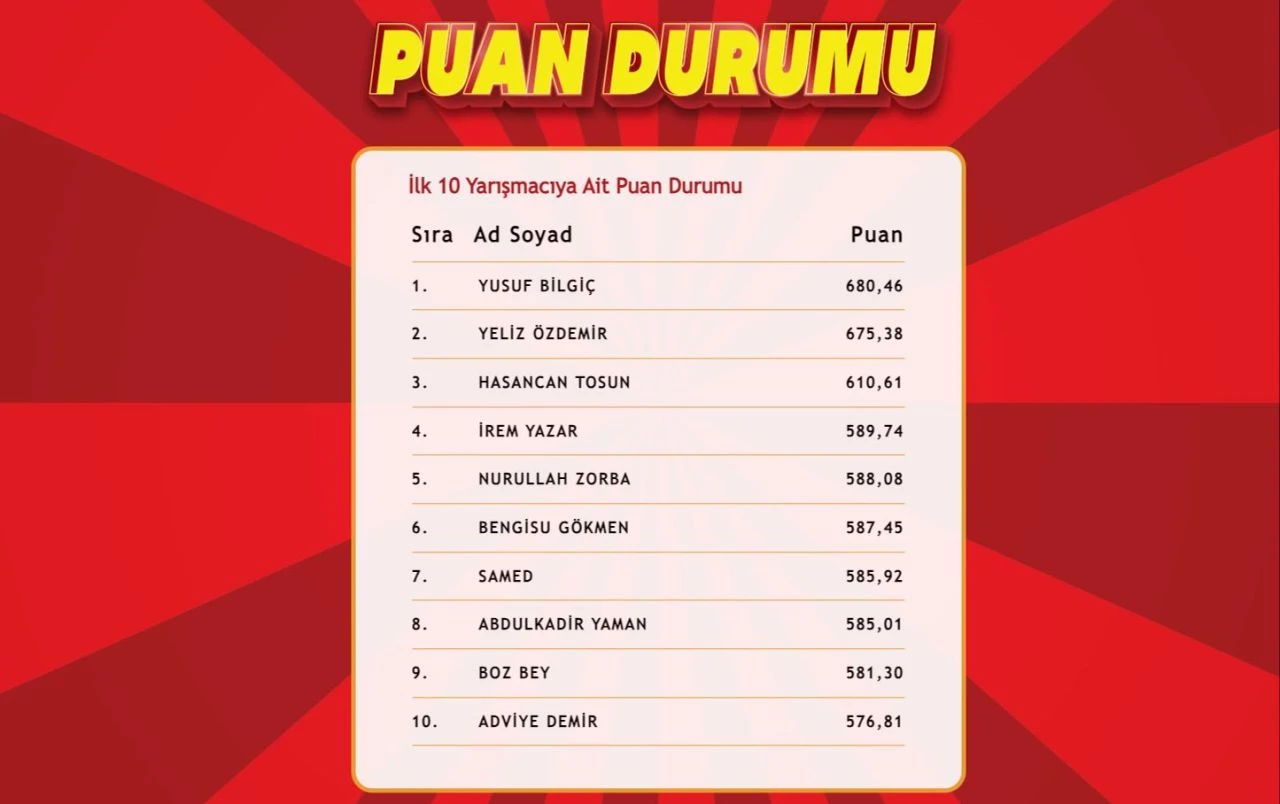 PUAN DURUMU

İlk 10 Yarışmacıya Ait Puan Durumu

| Sıra | Ad Soyad | Puan |
|---|---|---|
| 1. | YUSUF BİLGİÇ | 680,46 |
| 2. | YELİZ ÖZDEMİR | 675,38 |
| 3. | HASANCAN TOSUN | 610,61 |
| 4. | İREM YAZAR | 589,74 |
| 5. | NURULLAH ZORBA | 588,08 |
| 6. | BENGİSU GÖKMEN | 587,45 |
| 7. | SAMED | 585,92 |
| 8. | ABDULKADİR YAMAN | 585,01 |
| 9. | BOZ BEY | 581,30 |
| 10. | ADVİYE DEMİR | 576,81 |